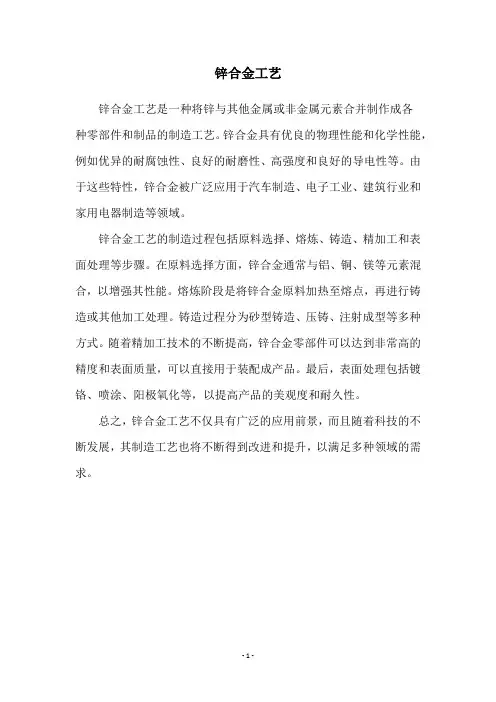 锌合金工艺

锌合金工艺是一种将锌与其他金属或非金属元素合并制作成各种零部件和制品的制造工艺。锌合金具有优良的物理性能和化学性能，例如优异的耐腐蚀性、良好的耐磨性、高强度和良好的导电性等。由于这些特性，锌合金被广泛应用于汽车制造、电子工业、建筑行业和家用电器制造等领域。

锌合金工艺的制造过程包括原料选择、熔炼、铸造、精加工和表面处理等步骤。在原料选择方面，锌合金通常与铝、铜、镁等元素混合，以增强其性能。熔炼阶段是将锌合金原料加热至熔点，再进行铸造或其他加工处理。铸造过程分为砂型铸造、压铸、注射成型等多种方式。随着精加工技术的不断提高，锌合金零部件可以达到非常高的精度和表面质量，可以直接用于装配成产品。最后，表面处理包括镀铬、喷涂、阳极氧化等，以提高产品的美观度和耐久性。

总之，锌合金工艺不仅具有广泛的应用前景，而且随着科技的不断发展，其制造工艺也将不断得到改进和提升，以满足多种领域的需求。

- 1 -